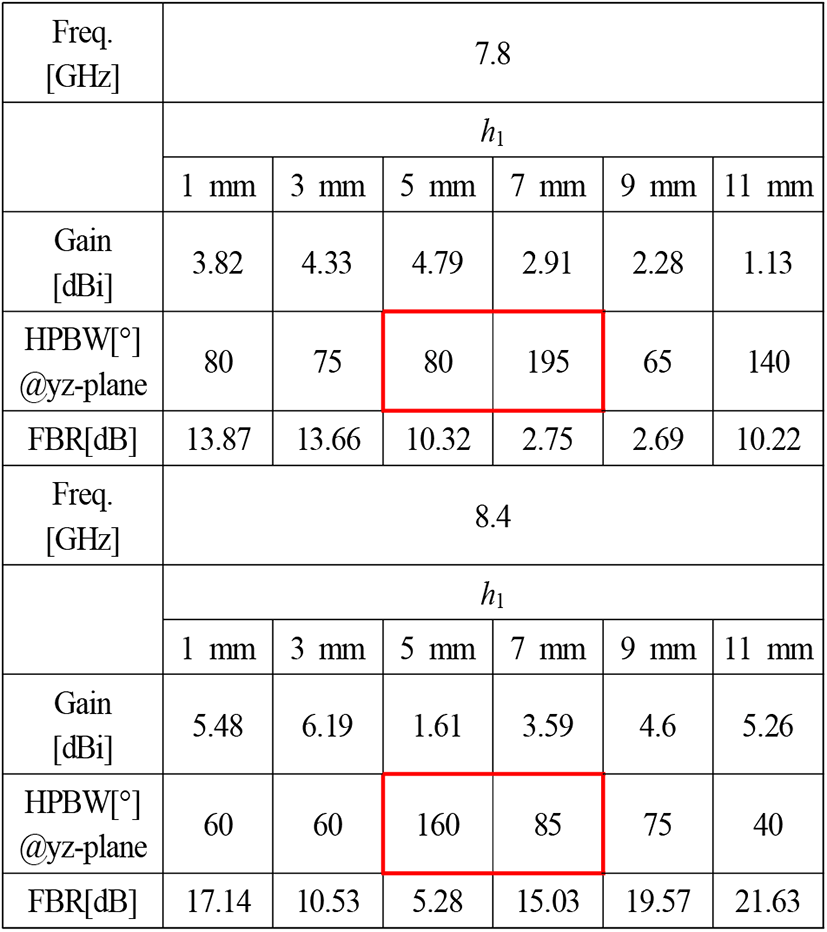 | Freq. [GHz] | 7.8 | | | | | |
|---|---|---|---|---|---|---|
| | $h_1$ | | | | | |
| | 1 mm | 3 mm | 5 mm | 7 mm | 9 mm | 11 mm |
| Gain [dBi] | 3.82 | 4.33 | 4.79 | 2.91 | 2.28 | 1.13 |
| HPBW[°] @yz-plane | 80 | 75 | 80 | 195 | 65 | 140 |
| FBR[dB] | 13.87 | 13.66 | 10.32 | 2.75 | 2.69 | 10.22 |
| Freq. [GHz] | 8.4 | | | | | |
| | $h_1$ | | | | | |
| | 1 mm | 3 mm | 5 mm | 7 mm | 9 mm | 11 mm |
| Gain [dBi] | 5.48 | 6.19 | 1.61 | 3.59 | 4.6 | 5.26 |
| HPBW[°] @yz-plane | 60 | 60 | 160 | 85 | 75 | 40 |
| FBR[dB] | 17.14 | 10.53 | 5.28 | 15.03 | 19.57 | 21.63 |